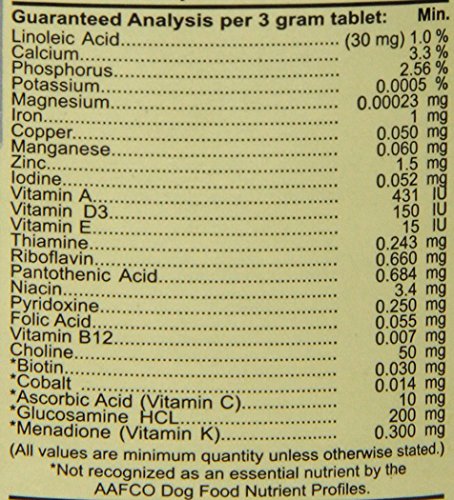 | Guaranteed Analysis per 3 gram tablet: | Min. |
|---|---|
| Linoleic Acid | (30 mg) 1.0 % |
| Calcium | 3.3 % |
| Phosphorus | 2.56 % |
| Potassium | 0.0005 % |
| Magnesium | 0.00023 mg |
| Iron | 1 mg |
| Copper | 0.050 mg |
| Manganese | 0.060 mg |
| Zinc | 1.5 mg |
| Iodine | 0.052 mg |
| Vitamin A | 431 IU |
| Vitamin D3 | 150 IU |
| Vitamin E | 15 IU |
| Thiamine | 0.243 mg |
| Riboflavin | 0.660 mg |
| Pantothenic Acid | 0.684 mg |
| Niacin | 3.4 mg |
| Pyridoxine | 0.250 mg |
| Folic Acid | 0.055 mg |
| Vitamin B12 | 0.007 mg |
| Choline | 50 mg |
| *Biotin | 0.030 mg |
| *Cobalt | 0.014 mg |
| *Ascorbic Acid (Vitamin C) | 10 mg |
| *Glucosamine HCL | 200 mg |
| *Menadione (Vitamin K) | 0.300 mg |

(All values are minimum quantity unless otherwise stated.)
*Not recognized as an essential nutrient by the AAFCO Dog Food Nutrient Profiles.